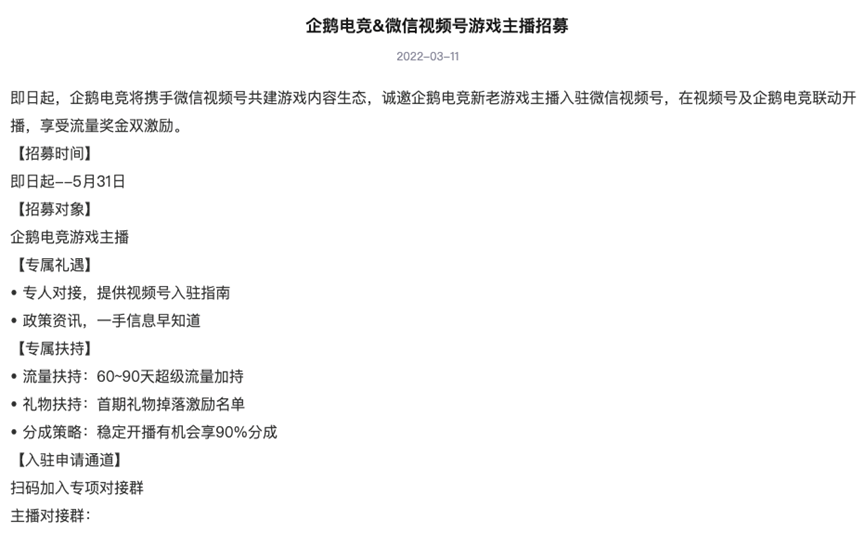 企鹅电竞&微信视频号游戏主播招募

2022-03-11

即日起，企鹅电竞将携手微信视频号共建游戏内容生态，诚邀企鹅电竞新老游戏主播入驻微信视频号，在视频号及企鹅电竞联动开播，享受流量奖金双激励。

【招募时间】

即日起--5月31日

【招募对象】

企鹅电竞游戏主播

【专属礼遇】

• 专人对接，提供视频号入驻指南

• 政策资讯，一手信息早知道

【专属扶持】

• 流量扶持：60~90天超级流量加持

• 礼物扶持：首期礼物掉落激励名单

• 分成策略：稳定开播有机会享90%分成

【入驻申请通道】

扫码加入专项对接群

主播对接群：